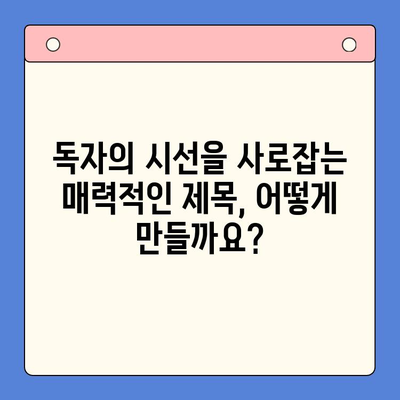 독자의 시선을 사로잡는 매력적인 제목, 어떻게 만들까요?